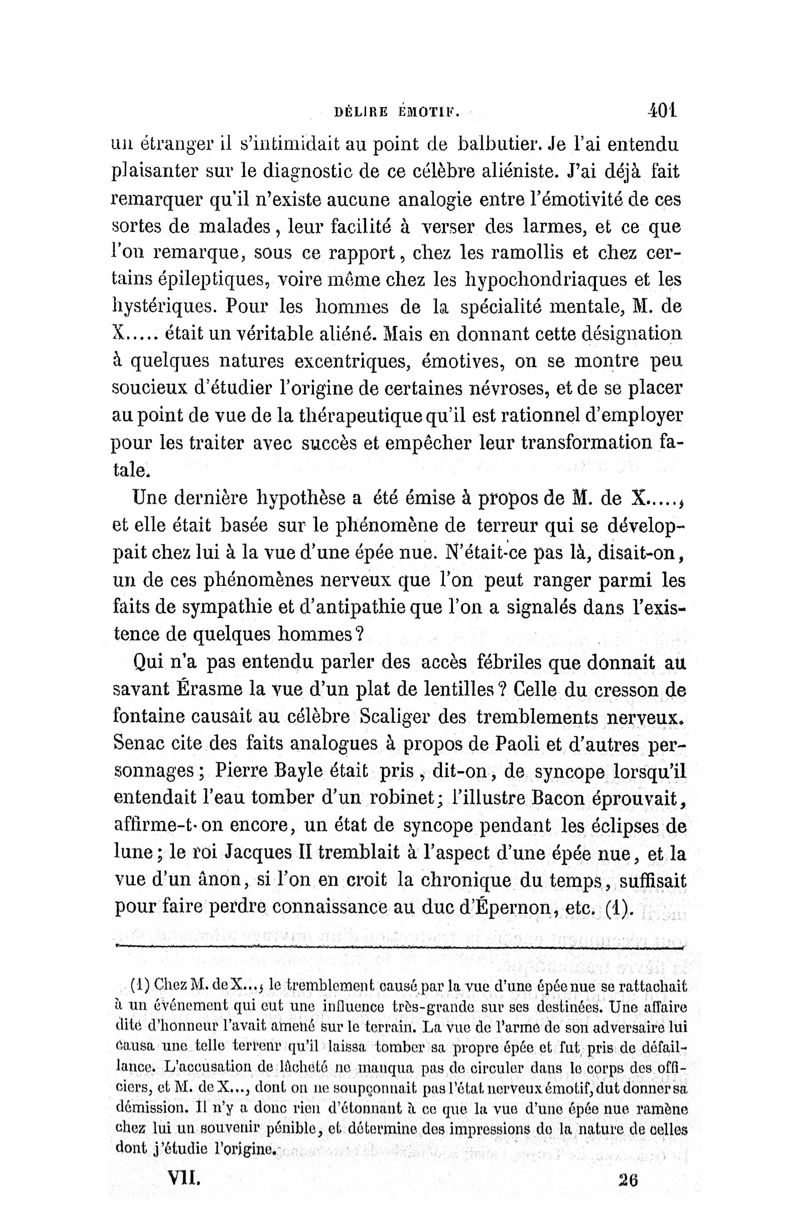 DÉLIRE ÉMOTIF. 401

un étranger il s'intimidait au point de balbutier. Je l'ai entendu plaisanter sur le diagnostic de ce célèbre aliéniste. J'ai déjà fait remarquer qu'il n'existe aucune analogie entre l'émotivité de ces sortes de malades, leur facilité à verser des larmes, et ce que l'on remarque, sous ce rapport, chez les ramollis et chez certains épileptiques, voire même chez les hypochondriaques et les hystériques. Pour les hommes de la spécialité mentale, M. de X..... était un véritable aliéné. Mais en donnant cette désignation à quelques natures excentriques, émotives, on se montre peu soucieux d'étudier l'origine de certaines névroses, et de se placer au point de vue de la thérapeutique qu'il est rationnel d'employer pour les traiter avec succès et empêcher leur transformation fatale.

Une dernière hypothèse a été émise à propos de M. de X....., et elle était basée sur le phénomène de terreur qui se développait chez lui à la vue d'une épée nue. N'était-ce pas là, disait-on, un de ces phénomènes nerveux que l'on peut ranger parmi les faits de sympathie et d'antipathie que l'on a signalés dans l'existence de quelques hommes?

Qui n'a pas entendu parler des accès fébriles que donnait au savant Érasme la vue d'un plat de lentilles? Celle du cresson de fontaine causait au célèbre Scaliger des tremblements nerveux. Senac cite des faits analogues à propos de Paoli et d'autres personnages; Pierre Bayle était pris, dit-on, de syncope lorsqu'il entendait l'eau tomber d'un robinet; l'illustre Bacon éprouvait, affirme-t-on encore, un état de syncope pendant les éclipses de lune; le roi Jacques II tremblait à l'aspect d'une épée nue, et la vue d'un ânon, si l'on en croit la chronique du temps, suffisait pour faire perdre connaissance au duc d'Épernon, etc. (1).

(1) Chez M. de X..., le tremblement causé par la vue d'une épée nue se rattachait à un événement qui eut une influence très-grande sur ses destinées. Une affaire dite d'honneur l'avait amené sur le terrain. La vue de l'arme de son adversaire lui causa une telle terreur qu'il laissa tomber sa propre épée et fut pris de défaillance. L'accusation de lâcheté ne manqua pas de circuler dans le corps des officiers, et M. de X..., dont on ne soupçonnait pas l'état nerveux émotif, dut donner sa démission. Il n'y a donc rien d'étonnant à ce que la vue d'une épée nue ramène chez lui un souvenir pénible, et détermine des impressions de la nature de celles dont j'étudie l'origine.

VII. 26